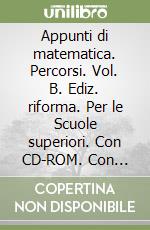 unilibro

Appunti di matematica. Percorsi. Vol. B. Ediz. riforma. Per le Scuole superiori. Con CD-ROM. Con...

COPERTINA NON DISPONIBILE